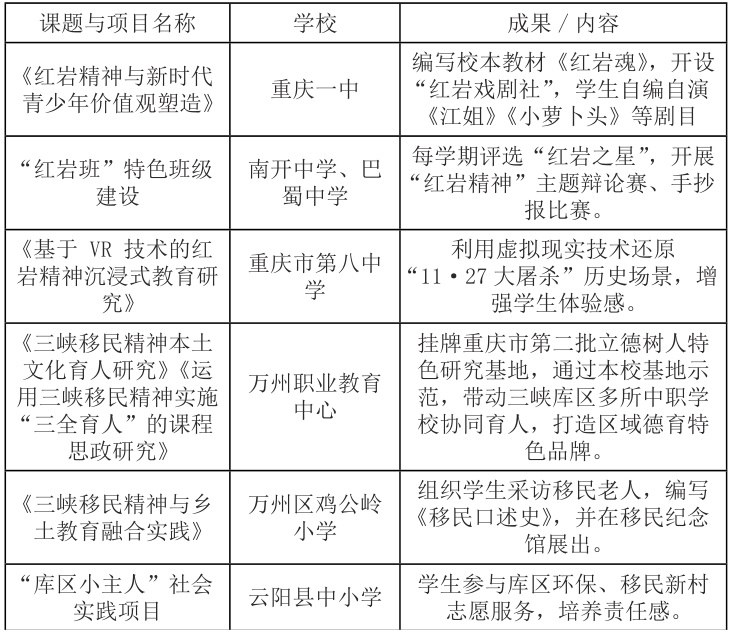 | 课题与项目名称 | 学校 | 成果／内容 |
|---|---|---|
| 《红岩精神与新时代青少年价值观塑造》 | 重庆一中 | 编写校本教材《红岩魂》，开设“红岩戏剧社”，学生自编自演《江姐》《小萝卜头》等剧目 |
| “红岩班”特色班级建设 | 南开中学、巴蜀中学 | 每学期评选“红岩之星”，开展“红岩精神”主题辩论赛、手抄报比赛。 |
| 《基于VR技术的红岩精神沉浸式教育研究》 | 重庆市第八中学 | 利用虚拟现实技术还原“11·27大屠杀”历史场景，增强学生体验感。 |
| 《三峡移民精神本土文化育人研究》《运用三峡移民精神实施“三全育人”的课程思政研究》 | 万州职业教育中心 | 挂牌重庆市第二批立德树人特色研究基地，通过本校基地示范，带动三峡库区多所中职学校协同育人，打造区域德育特色品牌。 |
| 《三峡移民精神与乡土教育融合实践》 | 万州区鸡公岭小学 | 组织学生采访移民老人，编写《移民口述史》，并在移民纪念馆展出。 |
| “库区小主人”社会实践项目 | 云阳县中小学 | 学生参与库区环保、移民新村志愿服务，培养责任感。 |